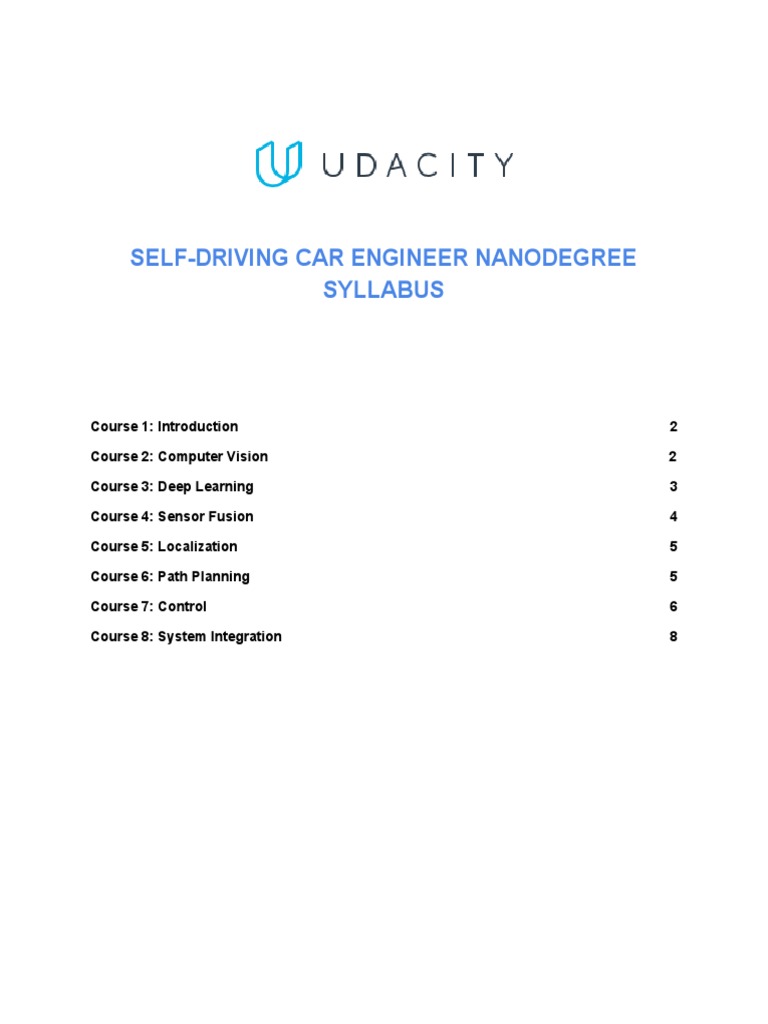 UDACITY

SELF-DRIVING CAR ENGINEER NANODEGREE SYLLABUS

Course 1: Introduction 2
Course 2: Computer Vision 2
Course 3: Deep Learning 3
Course 4: Sensor Fusion 4
Course 5: Localization 5
Course 6: Path Planning 5
Course 7: Control 6
Course 8: System Integration 8